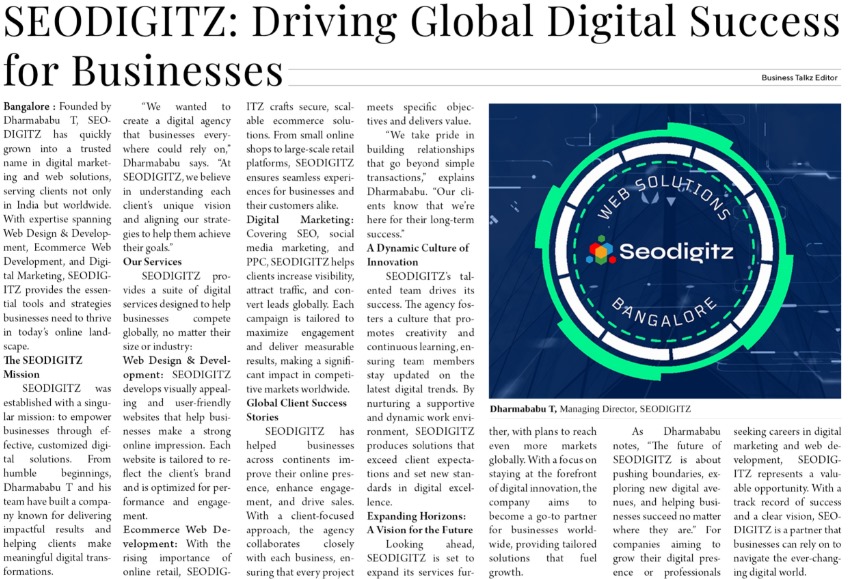 SEODIGITZ: Driving Global Digital Success for Businesses

Business Talkz Editor

Bangalore : Founded by Dharmababu T, SEODIGITZ has quickly grown into a trusted name in digital marketing and web solutions, serving clients not only in India but worldwide. With expertise spanning Web Design & Development, Ecommerce Web Development, and Digital Marketing, SEODIGITZ provides the essential tools and strategies businesses need to thrive in today's online landscape.

The SEODIGITZ Mission

SEODIGITZ was established with a singular mission: to empower businesses through effective, customized digital solutions. From humble beginnings, Dharmababu T and his team have built a company known for delivering impactful results and helping clients make meaningful digital transformations.

"We wanted to create a digital agency that businesses everywhere could rely on," Dharmababu says. "At SEODIGITZ, we believe in understanding each client's unique vision and aligning our strategies to help them achieve their goals."

Our Services

SEODIGITZ provides a suite of digital services designed to help businesses compete globally, no matter their size or industry:

Web Design & Development: SEODIGITZ develops visually appealing and user-friendly websites that help businesses make a strong online impression. Each website is tailored to reflect the client's brand and is optimized for performance and engagement.

Ecommerce Web Development: With the rising importance of online retail, SEODIGITZ crafts secure, scalable ecommerce solutions. From small online shops to large-scale retail platforms, SEODIGITZ ensures seamless experiences for businesses and their customers alike.

Digital Marketing: Covering SEO, social media marketing, and PPC, SEODIGITZ helps clients increase visibility, attract traffic, and convert leads globally. Each campaign is tailored to maximize engagement and deliver measurable results, making a significant impact in competitive markets worldwide.

Global Client Success Stories

SEODIGITZ has helped businesses across continents improve their online presence, enhance engagement, and drive sales. With a client-focused approach, the agency collaborates closely with each business, ensuring that every project meets specific objectives and delivers value.

"We take pride in building relationships that go beyond simple transactions," explains Dharmababu. "Our clients know that we're here for their long-term success."

A Dynamic Culture of Innovation

SEODIGITZ's talented team drives its success. The agency fosters a culture that promotes creativity and continuous learning, ensuring team members stay updated on the latest digital trends. By nurturing a supportive and dynamic work environment, SEODIGITZ produces solutions that exceed client expectations and set new standards in digital excellence.

Expanding Horizons: A Vision for the Future

Looking ahead, SEODIGITZ is set to expand its services further, with plans to reach even more markets globally. With a focus on staying at the forefront of digital innovation, the company aims to become a go-to partner for businesses worldwide, providing tailored solutions that fuel growth.

WEB SOLUTIONS
Seodigitz
BANGALORE

Dharmababu T, Managing Director, SEODIGITZ

As Dharmababu notes, "The future of SEODIGITZ is about pushing boundaries, exploring new digital avenues, and helping businesses succeed no matter where they are." For companies aiming to grow their digital presence or professionals seeking careers in digital marketing and web development, SEODIGITZ represents a valuable opportunity. With a track record of success and a clear vision, SEODIGITZ is a partner that businesses can rely on to navigate the ever-changing digital world.